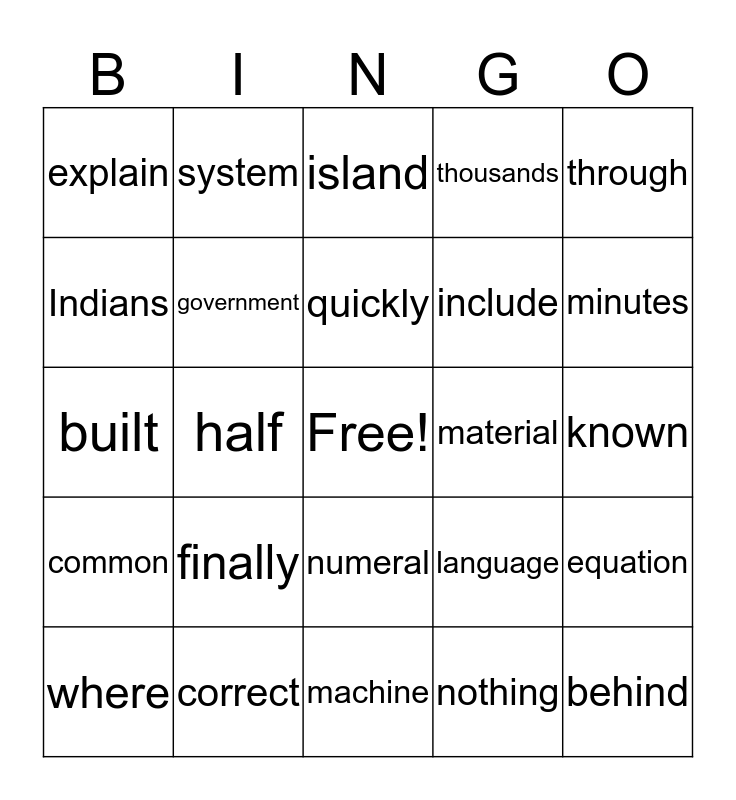 | B | I | N | G | O |
|---|---|---|---|---|
| explain | system | island | thousands | through |
| Indians | government | quickly | include | minutes |
| built | half | Free! | material | known |
| common | finally | numeral | language | equation |
| where | correct | machine | nothing | behind |